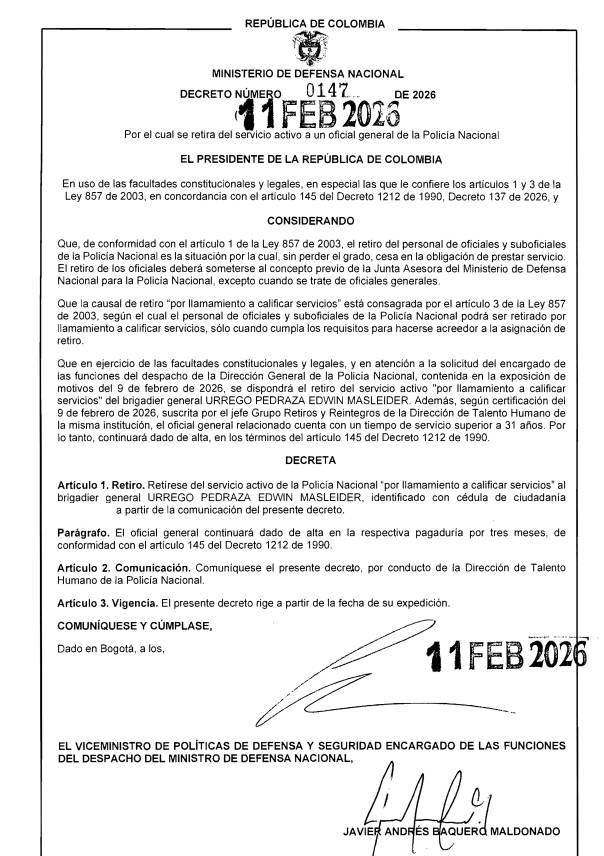 REPÚBLICA DE COLOMBIA

MINISTERIO DE DEFENSA NACIONAL

DECRETO NÚMERO 0147 DE 2026

11 FEB 2026

Por el cual se retira del servicio activo a un oficial general de la Policía Nacional

EL PRESIDENTE DE LA REPÚBLICA DE COLOMBIA

En uso de las facultades constitucionales y legales, en especial las que le confiere los artículos 1 y 3 de la Ley 857 de 2003, en concordancia con el artículo 145 del Decreto 1212 de 1990, Decreto 137 de 2026, y

CONSIDERANDO

Que, de conformidad con el artículo 1 de la Ley 857 de 2003, el retiro del personal de oficiales y suboficiales de la Policía Nacional es la situación por la cual, sin perder el grado, cesa en la obligación de prestar servicio. El retiro de los oficiales deberá someterse al concepto previo de la Junta Asesora del Ministerio de Defensa Nacional para la Policía Nacional, excepto cuando se trate de oficiales generales.

Que la causal de retiro "por llamamiento a calificar servicios" está consagrada por el artículo 3 de la Ley 857 de 2003, según el cual el personal de oficiales y suboficiales de la Policía Nacional podrá ser retirado por llamamiento a calificar servicios, sólo cuando cumpla los requisitos para hacerse acreedor a la asignación de retiro.

Que en ejercicio de las facultades constitucionales y legales, y en atención a la solicitud del encargado de las funciones del despacho de la Dirección General de la Policía Nacional, contenida en la exposición de motivos del 9 de febrero de 2026, se dispondrá el retiro del servicio activo "por llamamiento a calificar servicios" del brigadier general URREGO PEDRAZA EDWIN MASLEIDER. Además, según certificación del 9 de febrero de 2026, suscrita por el jefe Grupo Retiros y Reintegros de la Dirección de Talento Humano de la misma institución, el oficial general relacionado cuenta con un tiempo de servicio superior a 31 años. Por lo tanto, continuará dado de alta, en los términos del artículo 145 del Decreto 1212 de 1990.

DECRETA

Artículo 1. Retiro. Retírese del servicio activo de la Policía Nacional "por llamamiento a calificar servicios" al brigadier general URREGO PEDRAZA EDWIN MASLEIDER, identificado con cédula de ciudadanía a partir de la comunicación del presente decreto.

Parágrafo. El oficial general continuará dado de alta en la respectiva pagaduría por tres meses, de conformidad con el artículo 145 del Decreto 1212 de 1990.

Artículo 2. Comunicación. Comuníquese el presente decreto, por conducto de la Dirección de Talento Humano de la Policía Nacional.

Artículo 3. Vigencia. El presente decreto rige a partir de la fecha de su expedición.

COMUNÍQUESE Y CÚMPLASE,

Dado en Bogotá, a los,

11 FEB 2026

EL VICEMINISTRO DE POLÍTICAS DE DEFENSA Y SEGURIDAD ENCARGADO DE LAS FUNCIONES DEL DESPACHO DEL MINISTRO DE DEFENSA NACIONAL,

JAVIER ANDRÉS BAQUERO MALDONADO